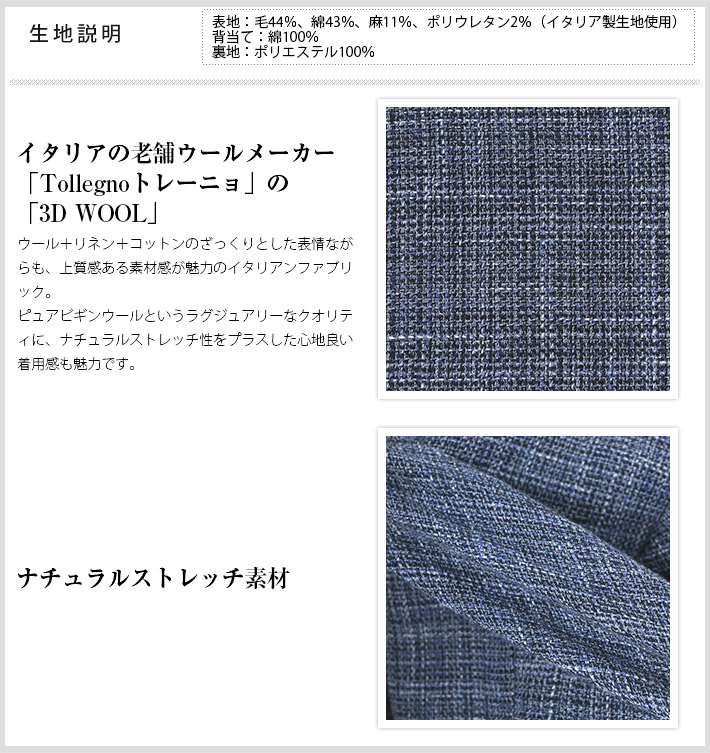 生地説明

表地：毛44%、綿43%、麻11%、ポリウレタン2%（イタリア製生地使用）
背当て：綿100%
裏地：ポリエステル100%

イタリアの老舗ウールメーカー「Tollegnoトレーニョ」の「3D WOOL」

ウール＋リネン＋コットンのざっくりとした表情ながらも、上質感ある素材感が魅力のイタリアンファブリック。
ピュアビギンウールというラグジュアリーなクオリティに、ナチュラルストレッチ性をプラスした心地良い着用感も魅力です。

ナチュラルストレッチ素材